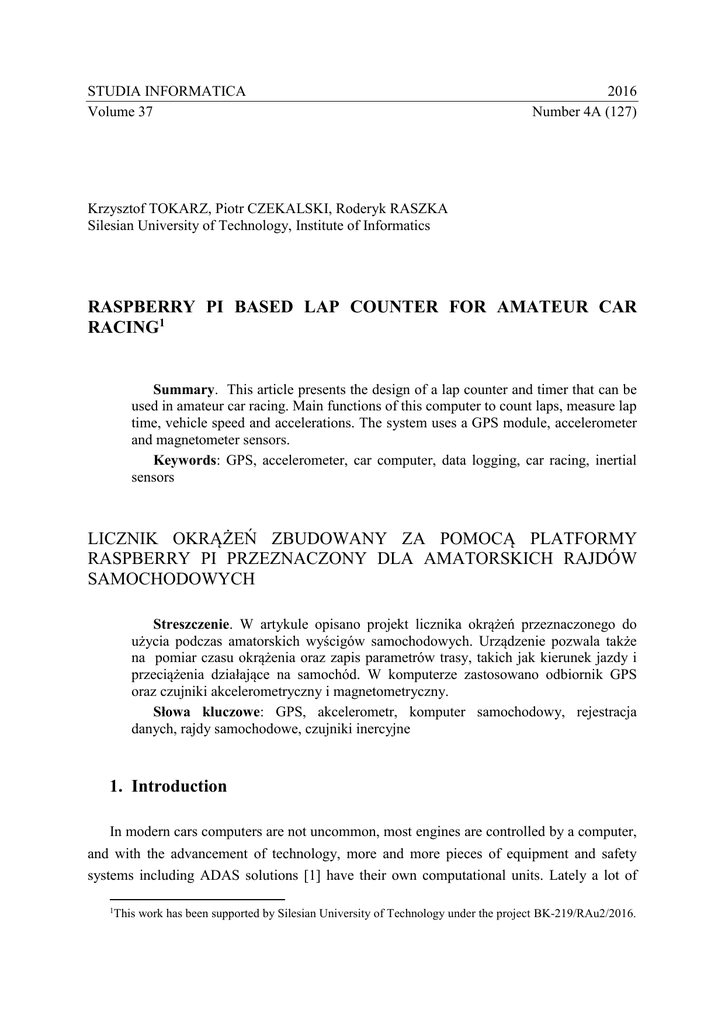 STUDIA INFORMATICA 2016
Volume 37 Number 4A (127)

Krzysztof TOKARZ, Piotr CZEKALSKI, Roderyk RASZKA
Silesian University of Technology, Institute of Informatics

RASPBERRY PI BASED LAP COUNTER FOR AMATEUR CAR RACING$^1$

**Summary**. This article presents the design of a lap counter and timer that can be used in amateur car racing. Main functions of this computer to count laps, measure lap time, vehicle speed and accelerations. The system uses a GPS module, accelerometer and magnetometer sensors.

**Keywords**: GPS, accelerometer, car computer, data logging, car racing, inertial sensors

LICZNIK OKRĄŻEŃ ZBUDOWANY ZA POMOCĄ PLATFORMY RASPBERRY PI PRZEZNACZONY DLA AMATORSKICH RAJDÓW SAMOCHODOWYCH

**Streszczenie**. W artykule opisano projekt licznika okrążeń przeznaczonego do użycia podczas amatorskich wyścigów samochodowych. Urządzenie pozwala także na pomiar czasu okrążenia oraz zapis parametrów trasy, takich jak kierunek jazdy i przeciążenia działające na samochód. W komputerze zastosowano odbiornik GPS oraz czujniki akcelerometryczny i magnetometryczny.

**Słowa kluczowe**: GPS, akcelerometr, komputer samochodowy, rejestracja danych, rajdy samochodowe, czujniki inercyjne

1. Introduction

In modern cars computers are not uncommon, most engines are controlled by a computer, and with the advancement of technology, more and more pieces of equipment and safety systems including ADAS solutions [1] have their own computational units. Lately a lot of

$^1$This work has been supported by Silesian University of Technology under the project BK-219/RAu2/2016.